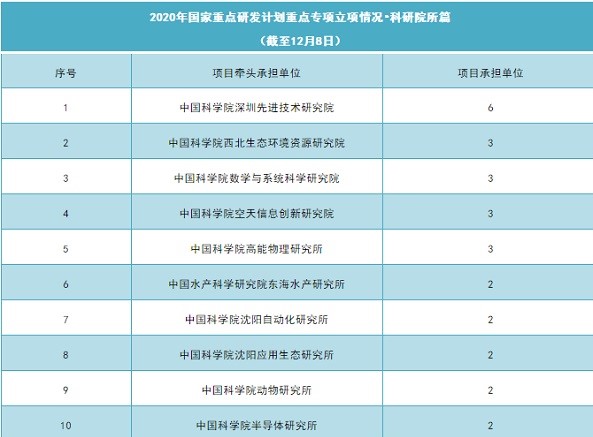 2020年国家重点研发计划重点专项立项情况-科研院所篇

（截至12月8日）

| 序号 | 项目牵头承担单位 | 项目承担单位 |
|---|---|---|
| 1 | 中国科学院深圳先进技术研究院 | 6 |
| 2 | 中国科学院西北生态环境资源研究院 | 3 |
| 3 | 中国科学院数学与系统科学研究院 | 3 |
| 4 | 中国科学院空天信息创新研究院 | 3 |
| 5 | 中国科学院高能物理研究所 | 3 |
| 6 | 中国水产科学研究院东海水产研究所 | 2 |
| 7 | 中国科学院沈阳自动化研究所 | 2 |
| 8 | 中国科学院沈阳应用生态研究所 | 2 |
| 9 | 中国科学院动物研究所 | 2 |
| 10 | 中国科学院半导体研究所 | 2 |